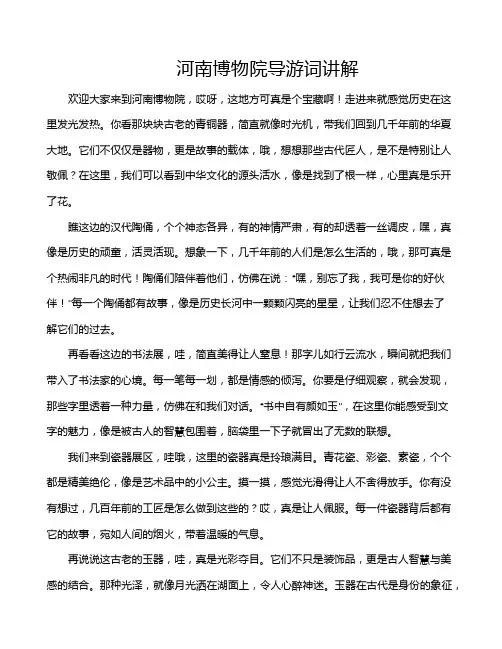 河南博物院导游词讲解

欢迎大家来到河南博物院，哎呀，这地方可真是个宝藏啊！走进来就感觉历史在这里发光发热。你看那块块古老的青铜器，简直就像时光机，带我们回到几千年前的华夏大地。它们不仅仅是器物，更是故事的载体，哦，想想那些古代匠人，是不是特别让人敬佩？在这里，我们可以看到中华文化的源头活水，像是找到了根一样，心里真是乐开了花。

瞧这边的汉代陶俑，个个神态各异，有的神情严肃，有的却透着一丝调皮，嘿，真像是历史的顽童，活灵活现。想象一下，几千年前的人们是怎么生活的，哦，那可真是个热闹非凡的时代！陶俑们陪伴着他们，仿佛在说："嘿，别忘了我，我可是你的好伙伴！"每一个陶俑都有故事，像是历史长河中一颗颗闪亮的星星，让我们忍不住想去了解它们的过去。

再看看这边的书法展，哇，简直美得让人窒息！那字儿如行云流水，瞬间就把我们带入了书法家的心境。每一笔每一划，都是情感的倾泻。你要是仔细观察，就会发现，那些字里透着一种力量，仿佛在和我们对话。"书中自有颜如玉"，在这里你能感受到文字的魅力，像是被古人的智慧包围着，脑袋里一下子就冒出了无数的联想。

我们来到瓷器展区，哇哦，这里的瓷器真是玲琅满目。青花瓷、彩瓷、素瓷，个个都是精美绝伦，像是艺术品中的小公主。摸一摸，感觉光滑得让人不舍得放手。你有没有想过，几百年前的工匠是怎么做到这些的？哎，真是让人佩服。每一件瓷器背后都有它的故事，宛如人间的烟火，带着温暖的气息。

再说说这古老的玉器，哇，真是光彩夺目。它们不只是装饰品，更是古人智慧与美感的结合。那种光泽，就像月光洒在湖面上，令人心醉神迷。玉器在古代是身份的象征，